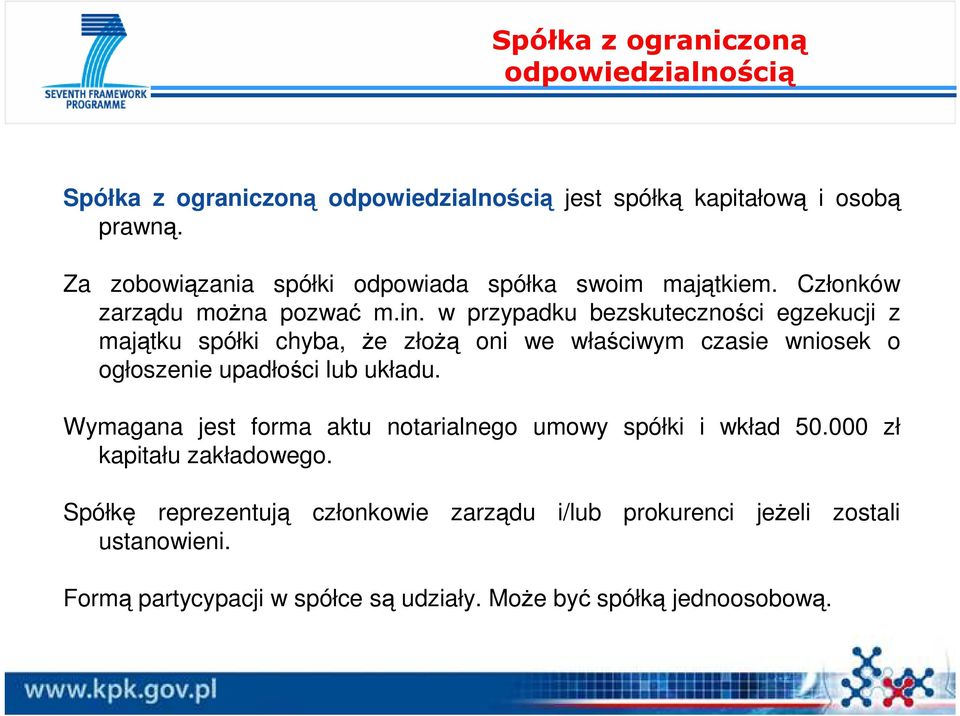 SEVENTH FRAMEWORK PROGRAMME

Spółka z ograniczoną odpowiedzialnością

Spółka z ograniczoną odpowiedzialnością jest spółką kapitałową i osobą prawną.

Za zobowiązania spółki odpowiada spółka swoim majątkiem. Członków zarządu można pozwać m.in. w przypadku bezskuteczności egzekucji z majątku spółki chyba, że złożą oni we właściwym czasie wniosek o ogłoszenie upadłości lub układu.

Wymagana jest forma aktu notarialnego umowy spółki i wkład 50.000 zł kapitału zakładowego.

Spółkę reprezentują członkowie zarządu i/lub prokurenci jeżeli zostali ustanowieni.

Formą partycypacji w spółce są udziały. Może być spółką jednoosobową.

www.kpk.gov.pl